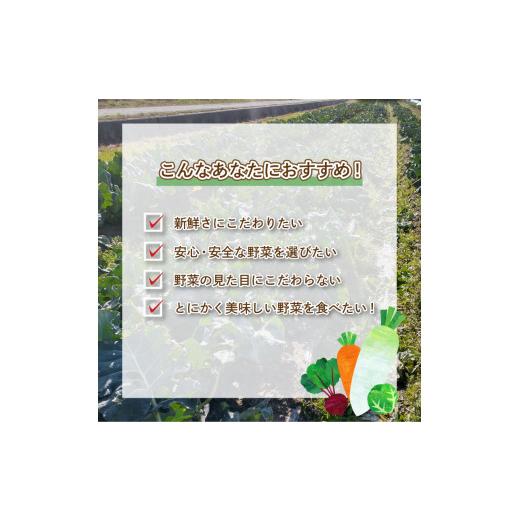 こんなあなたにおすすめ！

新鮮さにこだわりたい

安心・安全な野菜を選びたい

野菜の見た目にこだわらない

とにかく美味しい野菜を食べたい！